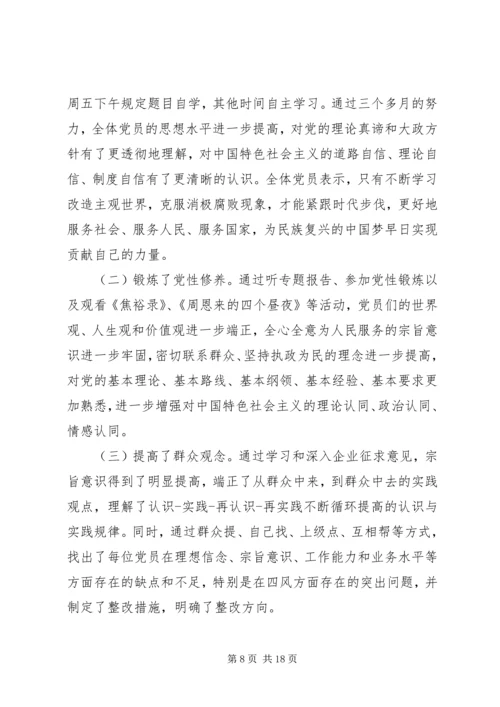 周五下午规定题目自学，其他时间自主学习。通过三个多月的努力，全体党员的思想水平进一步提高，对党的理论真谛和大政方针有了更透彻地理解，对中国特色社会主义的道路自信、理论自信、制度自信有了更清晰的认识。全体党员表示，只有不断学习改造主观世界，克服消极腐败现象，才能紧跟时代步伐，更好地服务社会、服务人民、服务国家，为民族复兴的中国梦早日实现贡献自己的力量。

（二）锻炼了党性修养。通过听专题报告、参加党性锻炼以及观看《焦裕录》、《周恩来的四个昼夜》等活动，党员们的世界观、人生观和价值观进一步端正，全心全意为人民服务的宗旨意识进一步牢固，密切联系群众、坚持执政为民的理念进一步提高，对党的基本理论、基本路线、基本纲领、基本经验、基本要求更加熟悉，进一步增强对中国特色社会主义的理论认同、政治认同、情感认同。

（三）提高了群众观念。通过学习和深入企业征求意见，宗旨意识得到了明显提高，端正了从群众中来，到群众中去的实践观点，理解了认识-实践-再认识-再实践不断循环提高的认识与实践规律。同时，通过群众提、自己找、上级点、互相帮等方式，找出了每位党员在理想信念、宗旨意识、工作能力和业务水平等方面存在的缺点和不足，特别是在四风方面存在的突出问题，并制定了整改措施，明确了整改方向。

第 8 页 共 18 页